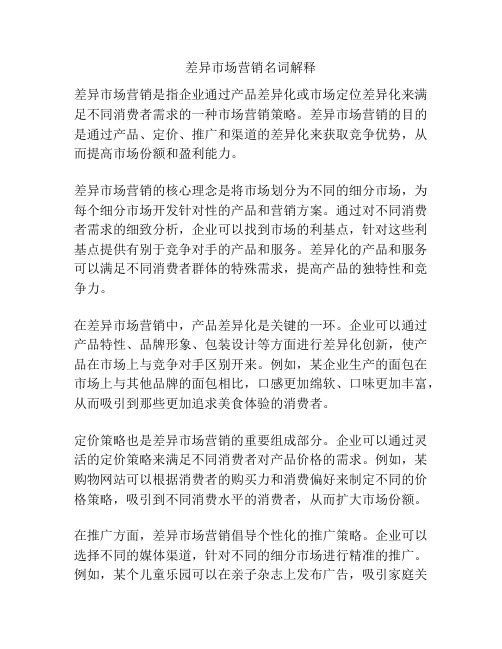 差异市场营销名词解释

差异市场营销是指企业通过产品差异化或市场定位差异化来满足不同消费者需求的一种市场营销策略。差异市场营销的目的是通过产品、定价、推广和渠道的差异化来获取竞争优势，从而提高市场份额和盈利能力。

差异市场营销的核心理念是将市场划分为不同的细分市场，为每个细分市场开发针对性的产品和营销方案。通过对不同消费者需求的细致分析，企业可以找到市场的利基点，针对这些利基点提供有别于竞争对手的产品和服务。差异化的产品和服务可以满足不同消费者群体的特殊需求，提高产品的独特性和竞争力。

在差异市场营销中，产品差异化是关键的一环。企业可以通过产品特性、品牌形象、包装设计等方面进行差异化创新，使产品在市场上与竞争对手区别开来。例如，某企业生产的面包在市场上与其他品牌的面包相比，口感更加绵软、口味更加丰富，从而吸引到那些更加追求美食体验的消费者。

定价策略也是差异市场营销的重要组成部分。企业可以通过灵活的定价策略来满足不同消费者对产品价格的需求。例如，某购物网站可以根据消费者的购买力和消费偏好来制定不同的价格策略，吸引到不同消费水平的消费者，从而扩大市场份额。

在推广方面，差异市场营销倡导个性化的推广策略。企业可以选择不同的媒体渠道，针对不同的细分市场进行精准的推广。例如，某个儿童乐园可以在亲子杂志上发布广告，吸引家庭关